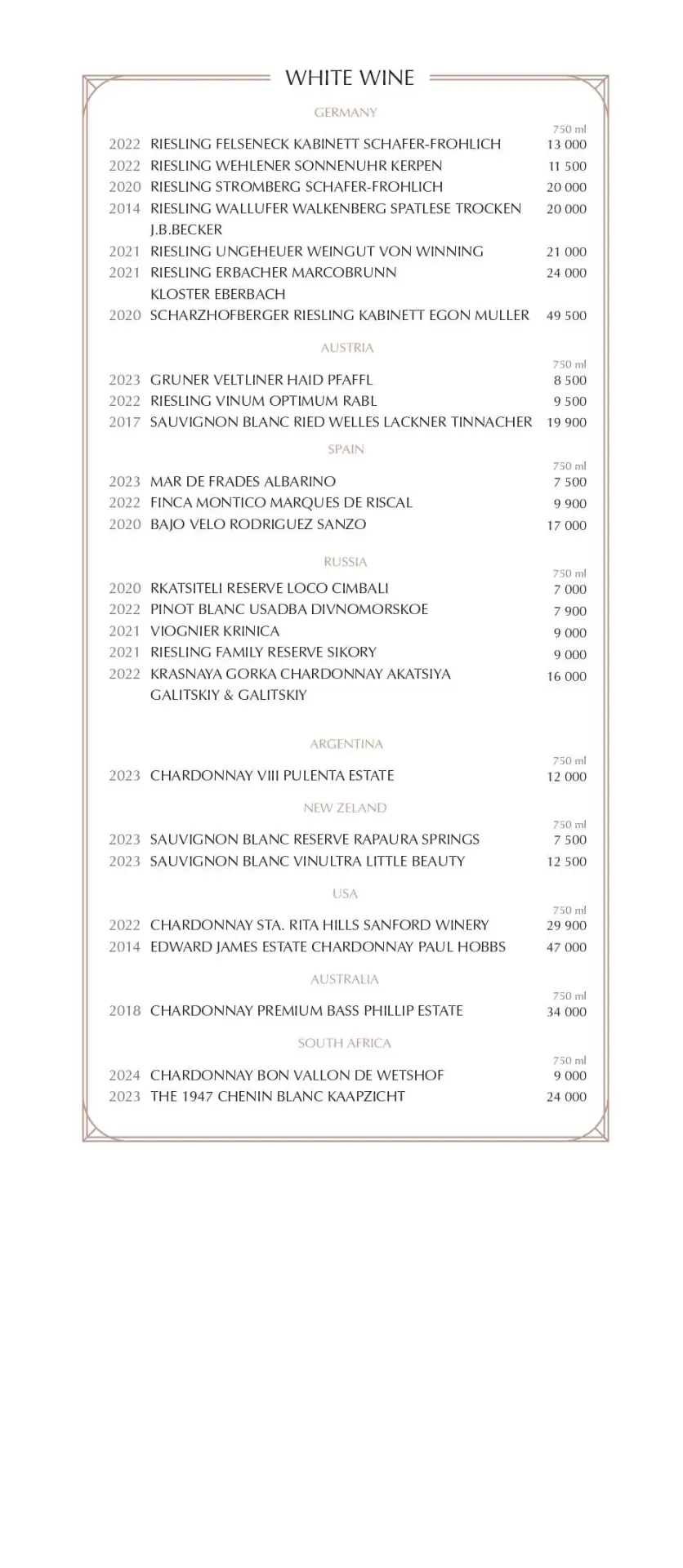 WHITE WINE

GERMANY

750 ml

2022 RIESLING FELSENECK KABINETT SCHAFER-FROHLICH 13 000
2022 RIESLING WEHLENER SONNENUHR KERPEN 11 500
2020 RIESLING STROMBERG SCHAFER-FROHLICH 20 000
2014 RIESLING WALLUFER WALKENBERG SPATLESE TROCKEN J.B.BECKER 20 000
2021 RIESLING UNGEHEUER WEINGUT VON WINNING 21 000
2021 RIESLING ERBACHER MARCOBRUNN KLOSTER EBERBACH 24 000
2020 SCHARZHOFBERGER RIESLING KABINETT EGON MULLER 49 500

AUSTRIA

750 ml

2023 GRUNER VELTLINER HAID PFAFFL 8 500
2022 RIESLING VINUM OPTIMUM RABL 9 500
2017 SAUVIGNON BLANC RIED WELLES LACKNER TINNACHER 19 900

SPAIN

750 ml

2023 MAR DE FRADES ALBARINO 7 500
2022 FINCA MONTICO MARQUES DE RISCAL 9 900
2020 BAJO VELO RODRIGUEZ SANZO 17 000

RUSSIA

750 ml

2020 RKATSITELI RESERVE LOCO CIMBALI 7 000
2022 PINOT BLANC USADBA DIVNOMORSKOE 7 900
2021 VIOGNIER KRINICA 9 000
2021 RIESLING FAMILY RESERVE SIKORY 9 000
2022 KRASNAYA GORKA CHARDONNAY AKATSIYA GALITSKIY & GALITSKIY 16 000

ARGENTINA

750 ml

2023 CHARDONNAY VIII PULENTA ESTATE 12 000

NEW ZELAND

750 ml

2023 SAUVIGNON BLANC RESERVE RAPAURA SPRINGS 7 500
2023 SAUVIGNON BLANC VINULTRA LITTLE BEAUTY 12 500

USA

750 ml

2022 CHARDONNAY STA. RITA HILLS SANFORD WINERY 29 900
2014 EDWARD JAMES ESTATE CHARDONNAY PAUL HOBBS 47 000

AUSTRALIA

750 ml

2018 CHARDONNAY PREMIUM BASS PHILLIP ESTATE 34 000

SOUTH AFRICA

750 ml

2024 CHARDONNAY BON VALLON DE WETSHOF 9 000
2023 THE 1947 CHENIN BLANC KAAPZICHT 24 000